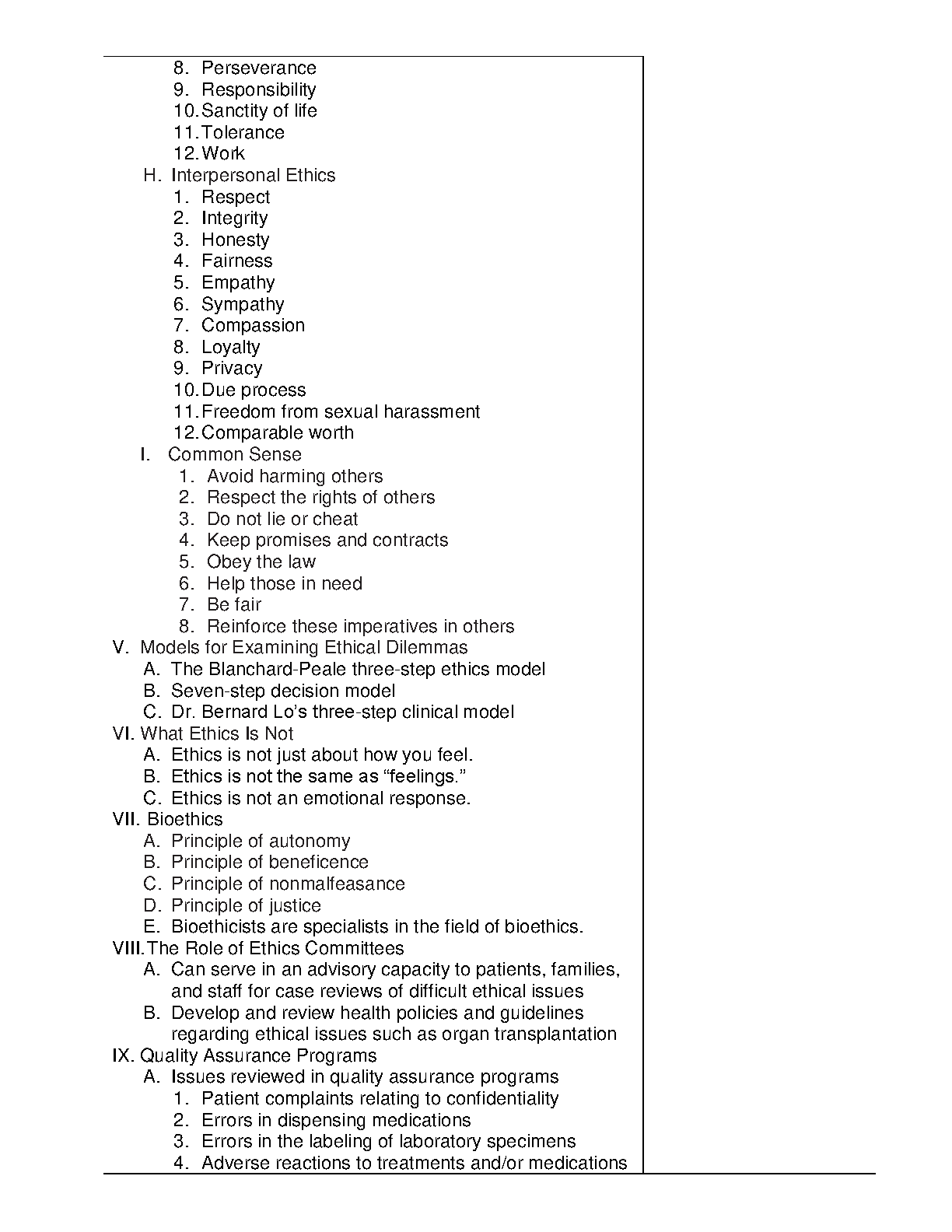 8. Perseverance
9. Responsibility
10. Sanctity of life
11. Tolerance
12. Work
H. Interpersonal Ethics
1. Respect
2. Integrity
3. Honesty
4. Fairness
5. Empathy
6. Sympathy
7. Compassion
8. Loyalty
9. Privacy
10. Due process
11. Freedom from sexual harassment
12. Comparable worth
I. Common Sense
1. Avoid harming others
2. Respect the rights of others
3. Do not lie or cheat
4. Keep promises and contracts
5. Obey the law
6. Help those in need
7. Be fair
8. Reinforce these imperatives in others
V. Models for Examining Ethical Dilemmas
A. The Blanchard-Peale three-step ethics model
B. Seven-step decision model
C. Dr. Bernard Lo's three-step clinical model
VI. What Ethics Is Not
A. Ethics is not just about how you feel.
B. Ethics is not the same as "feelings."
C. Ethics is not an emotional response.
VII. Bioethics
A. Principle of autonomy
B. Principle of beneficence
C. Principle of nonmalfeasance
D. Principle of justice
E. Bioethicists are specialists in the field of bioethics.
VIII. The Role of Ethics Committees
A. Can serve in an advisory capacity to patients, families, and staff for case reviews of difficult ethical issues
B. Develop and review health policies and guidelines regarding ethical issues such as organ transplantation
IX. Quality Assurance Programs
A. Issues reviewed in quality assurance programs
1. Patient complaints relating to confidentiality
2. Errors in dispensing medications
3. Errors in the labeling of laboratory specimens
4. Adverse reactions to treatments and/or medications